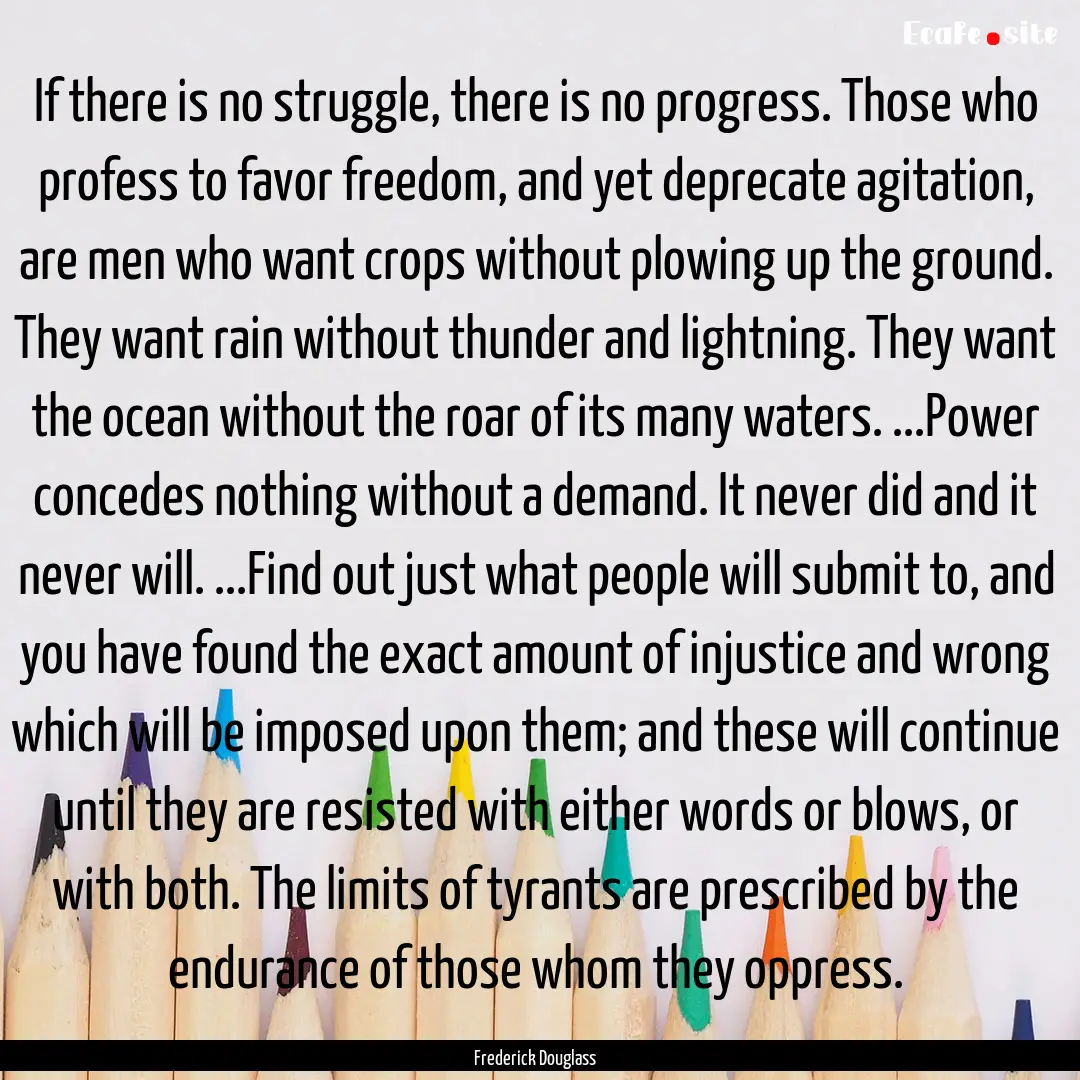 EcaFe.site

If there is no struggle, there is no progress. Those who profess to favor freedom, and yet deprecate agitation, are men who want crops without plowing up the ground. They want rain without thunder and lightning. They want the ocean without the roar of its many waters. ...Power concedes nothing without a demand. It never did and it never will. ...Find out just what people will submit to, and you have found the exact amount of injustice and wrong which will be imposed upon them; and these will continue until they are resisted with either words or blows, or with both. The limits of tyrants are prescribed by the endurance of those whom they oppress.

Frederick Douglass